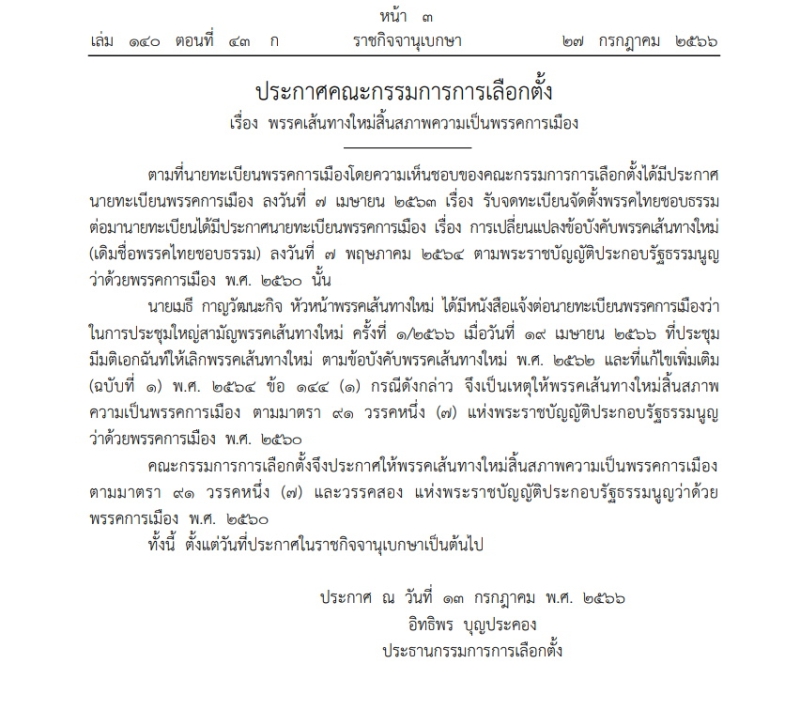 หน้า ๓
เล่ม ๑๔๐ ตอนที่ ๔๓ ก ราชกิจจานุเบกษา ๒๗ กรกฎาคม ๒๕๖๖

ประกาศคณะกรรมการการเลือกตั้ง
เรื่อง พรรคเส้นทางใหม่สิ้นสภาพความเป็นพรรคการเมือง

ตามที่นายทะเบียนพรรคการเมืองโดยความเห็นชอบของคณะกรรมการการเลือกตั้งได้มีประกาศนายทะเบียนพรรคการเมือง ลงวันที่ ๗ เมษายน ๒๕๖๓ เรื่อง รับจดทะเบียนจัดตั้งพรรคไทยชอบธรรม ต่อมานายทะเบียนได้มีประกาศนายทะเบียนพรรคการเมือง เรื่อง การเปลี่ยนแปลงข้อบังคับพรรคเส้นทางใหม่ (เดิมชื่อพรรคไทยชอบธรรม) ลงวันที่ ๗ พฤษภาคม ๒๕๖๔ ตามพระราชบัญญัติประกอบรัฐธรรมนูญว่าด้วยพรรคการเมือง พ.ศ. ๒๕๖๐ นั้น

นายเมธี กาญวัฒนะกิจ หัวหน้าพรรคเส้นทางใหม่ ได้มีหนังสือแจ้งต่อนายทะเบียนพรรคการเมืองว่า ในการประชุมใหญ่สามัญพรรคเส้นทางใหม่ ครั้งที่ ๑/๒๕๖๖ เมื่อวันที่ ๑๙ เมษายน ๒๕๖๖ ที่ประชุมมีมติเอกฉันท์ให้เลิกพรรคเส้นทางใหม่ ตามข้อบังคับพรรคเส้นทางใหม่ พ.ศ. ๒๕๖๒ และที่แก้ไขเพิ่มเติม (ฉบับที่ ๑) พ.ศ. ๒๕๖๔ ข้อ ๑๔๔ (๑) กรณีดังกล่าว จึงเป็นเหตุให้พรรคเส้นทางใหม่สิ้นสภาพความเป็นพรรคการเมือง ตามมาตรา ๙๑ วรรคหนึ่ง (๗) แห่งพระราชบัญญัติประกอบรัฐธรรมนูญว่าด้วยพรรคการเมือง พ.ศ. ๒๕๖๐

คณะกรรมการการเลือกตั้งจึงประกาศให้พรรคเส้นทางใหม่สิ้นสภาพความเป็นพรรคการเมือง ตามมาตรา ๙๑ วรรคหนึ่ง (๗) และวรรคสอง แห่งพระราชบัญญัติประกอบรัฐธรรมนูญว่าด้วยพรรคการเมือง พ.ศ. ๒๕๖๐

ทั้งนี้ ตั้งแต่วันที่ประกาศในราชกิจจานุเบกษาเป็นต้นไป

ประกาศ ณ วันที่ ๑๓ กรกฎาคม พ.ศ. ๒๕๖๖
อิทธิพร บุญประคอง
ประธานกรรมการการเลือกตั้ง